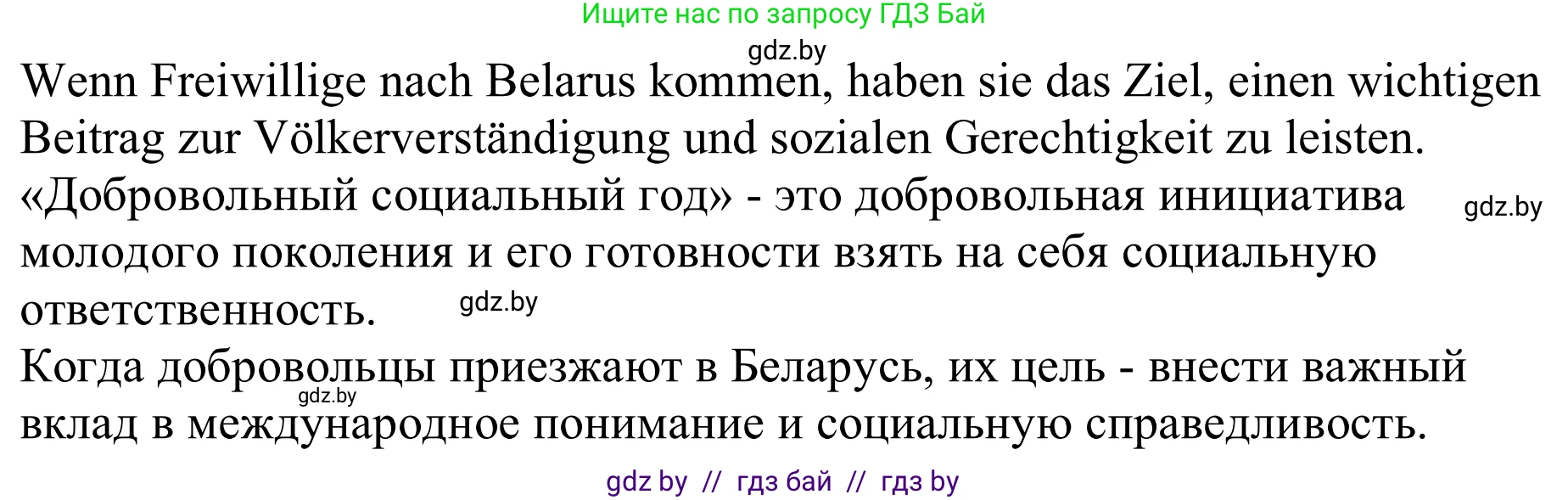 Ищите нас по запросу ГДЗ Бай

gdz.by

Wenn Freiwillige nach Belarus kommen, haben sie das Ziel, einen wichtigen Beitrag zur Völkerverständigung und sozialen Gerechtigkeit zu leisten.
«Добровольный социальный год» - это добровольная инициатива молодого поколения и его готовности взять на себя социальную ответственность.

gdz.by

gdz.by

Когда добровольцы приезжают в Беларусь, их цель - внести важный вклад в международное понимание и социальную справедливость.

gdz.by

gdz by // гдз бай // гдз by